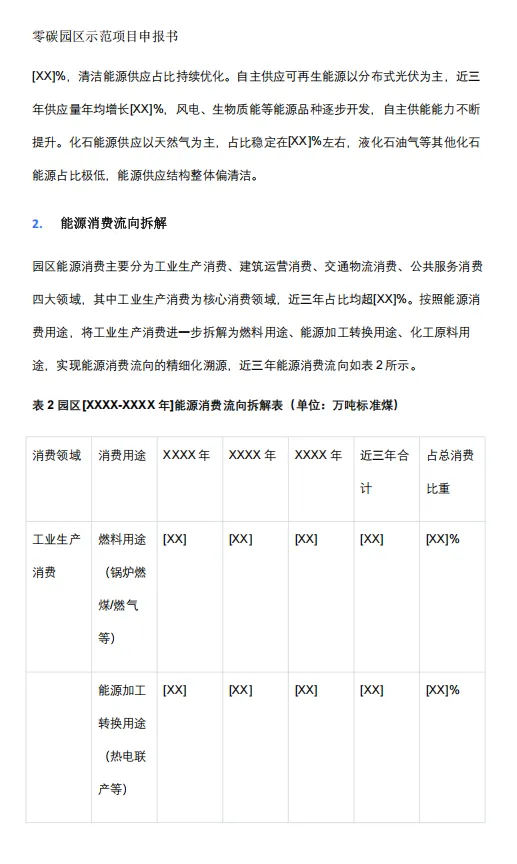 零碳园区示范项目申报书

[XX]%，清洁能源供应占比持续优化。自主供应可再生能源以分布式光伏为主，近三年供应量年均增长[XX]%，风电、生物质能等能源品种逐步开发，自主供能能力不断提升。化石能源供应以天然气为主，占比稳定在[XX]%左右，液化石油气等其他化石能源占比极低，能源供应结构整体偏清洁。

2. 能源消费流向拆解

园区能源消费主要分为工业生产消费、建筑运营消费、交通物流消费、公共服务消费四大领域，其中工业生产消费为核心消费领域，近三年占比均超[XX]%。按照能源消费用途，将工业生产消费进一步拆解为燃料用途、能源加工转换用途、化工原料用途，实现能源消费流向的精细化溯源，近三年能源消费流向如表 2 所示。

表 2 园区[XXXX-XXXX 年]能源消费流向拆解表（单位：万吨标准煤）

| 消费领域 | 消费用途 | XXXX 年 | XXXX 年 | XXXX 年 | 近三年合计 | 占总消费比重 |
|---|---|---|---|---|---|---|
| 工业生产消费 | 燃料用途（锅炉燃煤/燃气等） | [XX] | [XX] | [XX] | [XX] | [XX]% |
| | 能源加工转换用途（热电联产等） | [XX] | [XX] | [XX] | [XX] | [XX]% |